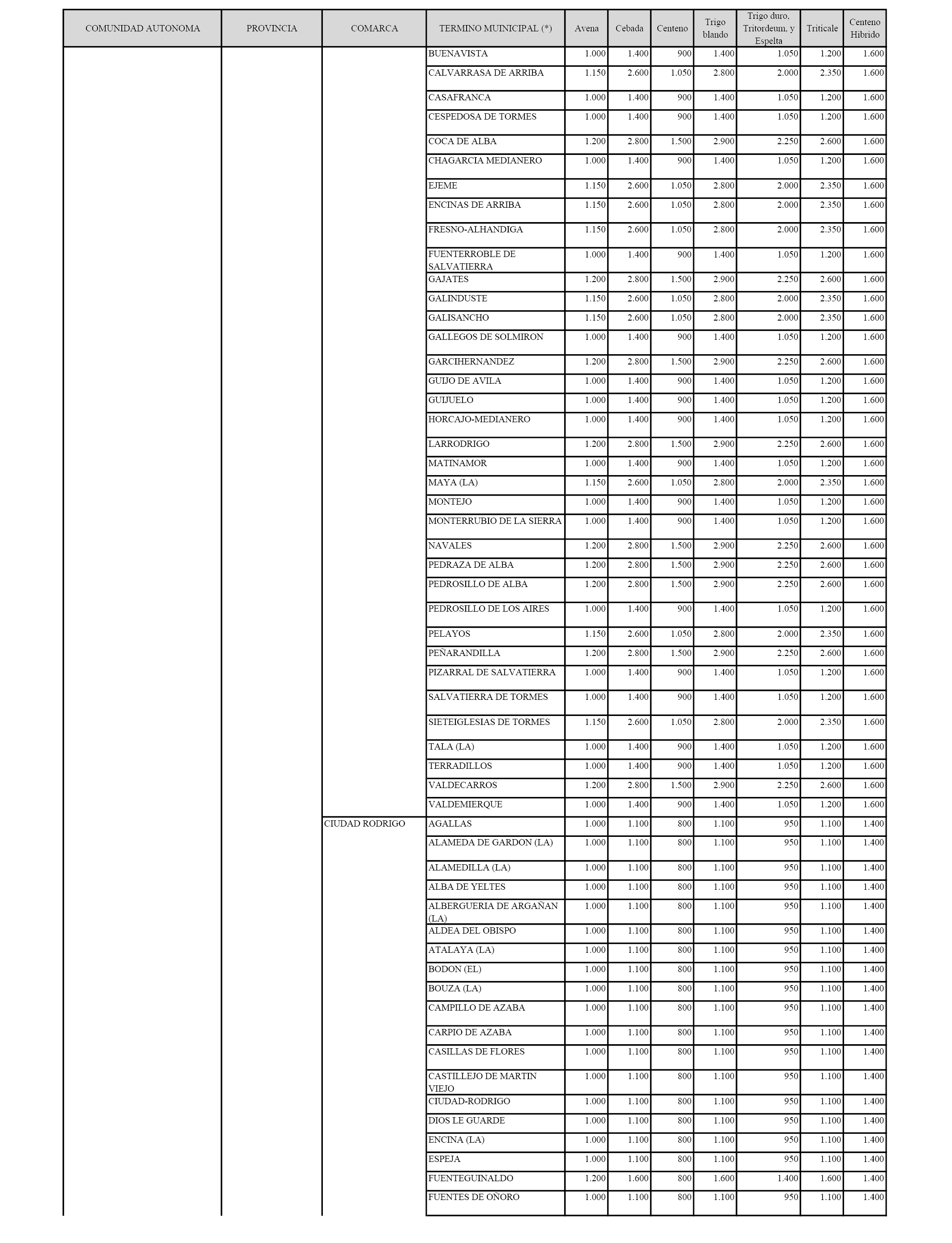 | COMUNIDAD AUTONOMA | PROVINCIA | COMARCA | TERMINO MUINICIPAL (*) | Avena | Cebada | Centeno | Trigo blando | Trigo duro, Tritordeum, y Espelta | Triticale | Centeno Hibrido |
|---|---|---|---|---|---|---|---|---|---|---|
| | | | BUENAVISTA | 1.000 | 1.400 | 900 | 1.400 | 1.050 | 1.200 | 1.600 |
| | | | CALVARRASA DE ARRIBA | 1.150 | 2.600 | 1.050 | 2.800 | 2.000 | 2.350 | 1.600 |
| | | | CASAFRANCA | 1.000 | 1.400 | 900 | 1.400 | 1.050 | 1.200 | 1.600 |
| | | | CESPEDOSA DE TORMES | 1.000 | 1.400 | 900 | 1.400 | 1.050 | 1.200 | 1.600 |
| | | | COCA DE ALBA | 1.200 | 2.800 | 1.500 | 2.900 | 2.250 | 2.600 | 1.600 |
| | | | CHAGARCIA MEDIANERO | 1.000 | 1.400 | 900 | 1.400 | 1.050 | 1.200 | 1.600 |
| | | | EJEME | 1.150 | 2.600 | 1.050 | 2.800 | 2.000 | 2.350 | 1.600 |
| | | | ENCINAS DE ARRIBA | 1.150 | 2.600 | 1.050 | 2.800 | 2.000 | 2.350 | 1.600 |
| | | | FRESNO-ALHANDIGA | 1.150 | 2.600 | 1.050 | 2.800 | 2.000 | 2.350 | 1.600 |
| | | | FUENTERROBLE DE SALVATIERRA | 1.000 | 1.400 | 900 | 1.400 | 1.050 | 1.200 | 1.600 |
| | | | GAJATES | 1.200 | 2.800 | 1.500 | 2.900 | 2.250 | 2.600 | 1.600 |
| | | | GALINDUSTE | 1.150 | 2.600 | 1.050 | 2.800 | 2.000 | 2.350 | 1.600 |
| | | | GALISANCHO | 1.150 | 2.600 | 1.050 | 2.800 | 2.000 | 2.350 | 1.600 |
| | | | GALLEGOS DE SOLMIRON | 1.000 | 1.400 | 900 | 1.400 | 1.050 | 1.200 | 1.600 |
| | | | GARCIHERNANDEZ | 1.200 | 2.800 | 1.500 | 2.900 | 2.250 | 2.600 | 1.600 |
| | | | GUIJO DE AVILA | 1.000 | 1.400 | 900 | 1.400 | 1.050 | 1.200 | 1.600 |
| | | | GUIJUELO | 1.000 | 1.400 | 900 | 1.400 | 1.050 | 1.200 | 1.600 |
| | | | HORCAJO-MEDIANERO | 1.000 | 1.400 | 900 | 1.400 | 1.050 | 1.200 | 1.600 |
| | | | LARRODRIGO | 1.200 | 2.800 | 1.500 | 2.900 | 2.250 | 2.600 | 1.600 |
| | | | MATINAMOR | 1.000 | 1.400 | 900 | 1.400 | 1.050 | 1.200 | 1.600 |
| | | | MAYA (LA) | 1.150 | 2.600 | 1.050 | 2.800 | 2.000 | 2.350 | 1.600 |
| | | | MONTEJO | 1.000 | 1.400 | 900 | 1.400 | 1.050 | 1.200 | 1.600 |
| | | | MONTERRUBIO DE LA SIERRA | 1.000 | 1.400 | 900 | 1.400 | 1.050 | 1.200 | 1.600 |
| | | | NAVALES | 1.200 | 2.800 | 1.500 | 2.900 | 2.250 | 2.600 | 1.600 |
| | | | PEDRAZA DE ALBA | 1.200 | 2.800 | 1.500 | 2.900 | 2.250 | 2.600 | 1.600 |
| | | | PEDROSILLO DE ALBA | 1.200 | 2.800 | 1.500 | 2.900 | 2.250 | 2.600 | 1.600 |
| | | | PEDROSILLO DE LOS AIRES | 1.000 | 1.400 | 900 | 1.400 | 1.050 | 1.200 | 1.600 |
| | | | PELAYOS | 1.150 | 2.600 | 1.050 | 2.800 | 2.000 | 2.350 | 1.600 |
| | | | PEÑARANDILLA | 1.200 | 2.800 | 1.500 | 2.900 | 2.250 | 2.600 | 1.600 |
| | | | PIZARRAL DE SALVATIERRA | 1.000 | 1.400 | 900 | 1.400 | 1.050 | 1.200 | 1.600 |
| | | | SALVATIERRA DE TORMES | 1.000 | 1.400 | 900 | 1.400 | 1.050 | 1.200 | 1.600 |
| | | | SIETEIGLESIAS DE TORMES | 1.150 | 2.600 | 1.050 | 2.800 | 2.000 | 2.350 | 1.600 |
| | | | TALA (LA) | 1.000 | 1.400 | 900 | 1.400 | 1.050 | 1.200 | 1.600 |
| | | | TERRADILLOS | 1.000 | 1.400 | 900 | 1.400 | 1.050 | 1.200 | 1.600 |
| | | | VALDECARROS | 1.200 | 2.800 | 1.500 | 2.900 | 2.250 | 2.600 | 1.600 |
| | | | VALDEMIERQUE | 1.000 | 1.400 | 900 | 1.400 | 1.050 | 1.200 | 1.600 |
| | | CIUDAD RODRIGO | AGALLAS | 1.000 | 1.100 | 800 | 1.100 | 950 | 1.100 | 1.400 |
| | | | ALAMEDA DE GARDON (LA) | 1.000 | 1.100 | 800 | 1.100 | 950 | 1.100 | 1.400 |
| | | | ALAMEDILLA (LA) | 1.000 | 1.100 | 800 | 1.100 | 950 | 1.100 | 1.400 |
| | | | ALBA DE YELTES | 1.000 | 1.100 | 800 | 1.100 | 950 | 1.100 | 1.400 |
| | | | ALBERGUERIA DE ARGAÑAN (LA) | 1.000 | 1.100 | 800 | 1.100 | 950 | 1.100 | 1.400 |
| | | | ALDEA DEL OBISPO | 1.000 | 1.100 | 800 | 1.100 | 950 | 1.100 | 1.400 |
| | | | ATALAYA (LA) | 1.000 | 1.100 | 800 | 1.100 | 950 | 1.100 | 1.400 |
| | | | BODON (EL) | 1.000 | 1.100 | 800 | 1.100 | 950 | 1.100 | 1.400 |
| | | | BOUZA (LA) | 1.000 | 1.100 | 800 | 1.100 | 950 | 1.100 | 1.400 |
| | | | CAMPILLO DE AZABA | 1.000 | 1.100 | 800 | 1.100 | 950 | 1.100 | 1.400 |
| | | | CARPIO DE AZABA | 1.000 | 1.100 | 800 | 1.100 | 950 | 1.100 | 1.400 |
| | | | CASILLAS DE FLORES | 1.000 | 1.100 | 800 | 1.100 | 950 | 1.100 | 1.400 |
| | | | CASTILLEJO DE MARTIN VIEJO | 1.000 | 1.100 | 800 | 1.100 | 950 | 1.100 | 1.400 |
| | | | CIUDAD-RODRIGO | 1.000 | 1.100 | 800 | 1.100 | 950 | 1.100 | 1.400 |
| | | | DIOS LE GUARDE | 1.000 | 1.100 | 800 | 1.100 | 950 | 1.100 | 1.400 |
| | | | ENCINA (LA) | 1.000 | 1.100 | 800 | 1.100 | 950 | 1.100 | 1.400 |
| | | | ESPEJA | 1.000 | 1.100 | 800 | 1.100 | 950 | 1.100 | 1.400 |
| | | | FUENTEGUINALDO | 1.200 | 1.600 | 800 | 1.600 | 1.400 | 1.600 | 1.400 |
| | | | FUENTES DE OÑORO | 1.000 | 1.100 | 800 | 1.100 | 950 | 1.100 | 1.400 |